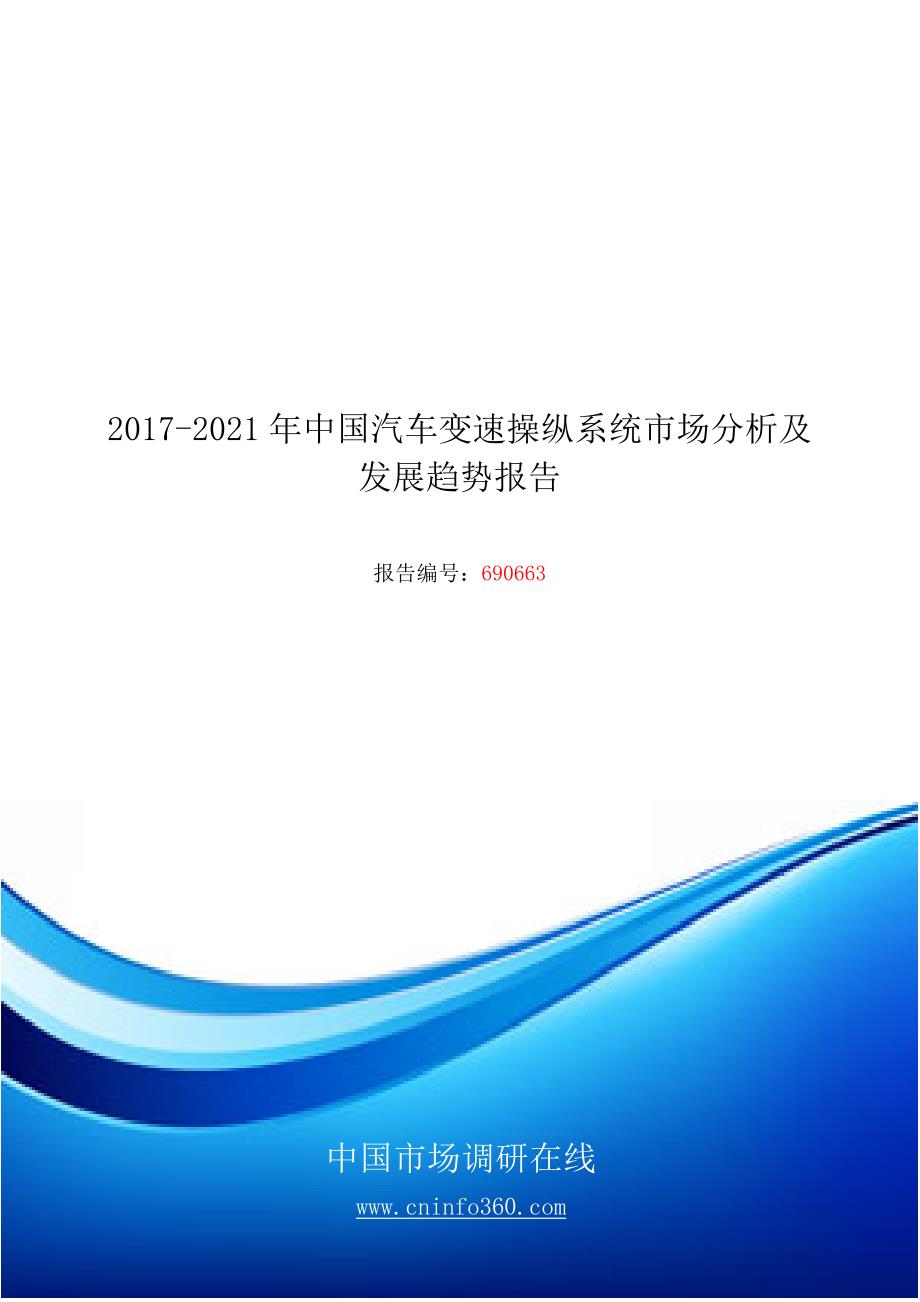 2017-2021年中国汽车变速操纵系统市场分析及发展趋势报告

报告编号：690663

中国市场调研在线

www.cninfo360.com